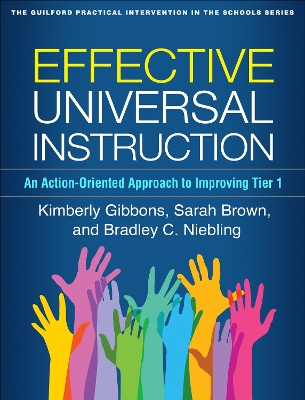 THE GUILFORD PRACTICAL INTERVENTION IN THE SCHOOLS SERIES

EFFECTIVE
UNIVERSAL
INSTRUCTION

An Action-Oriented Approach to Improving Tier 1

Kimberly Gibbons, Sarah Brown,
and Bradley C. Niebling